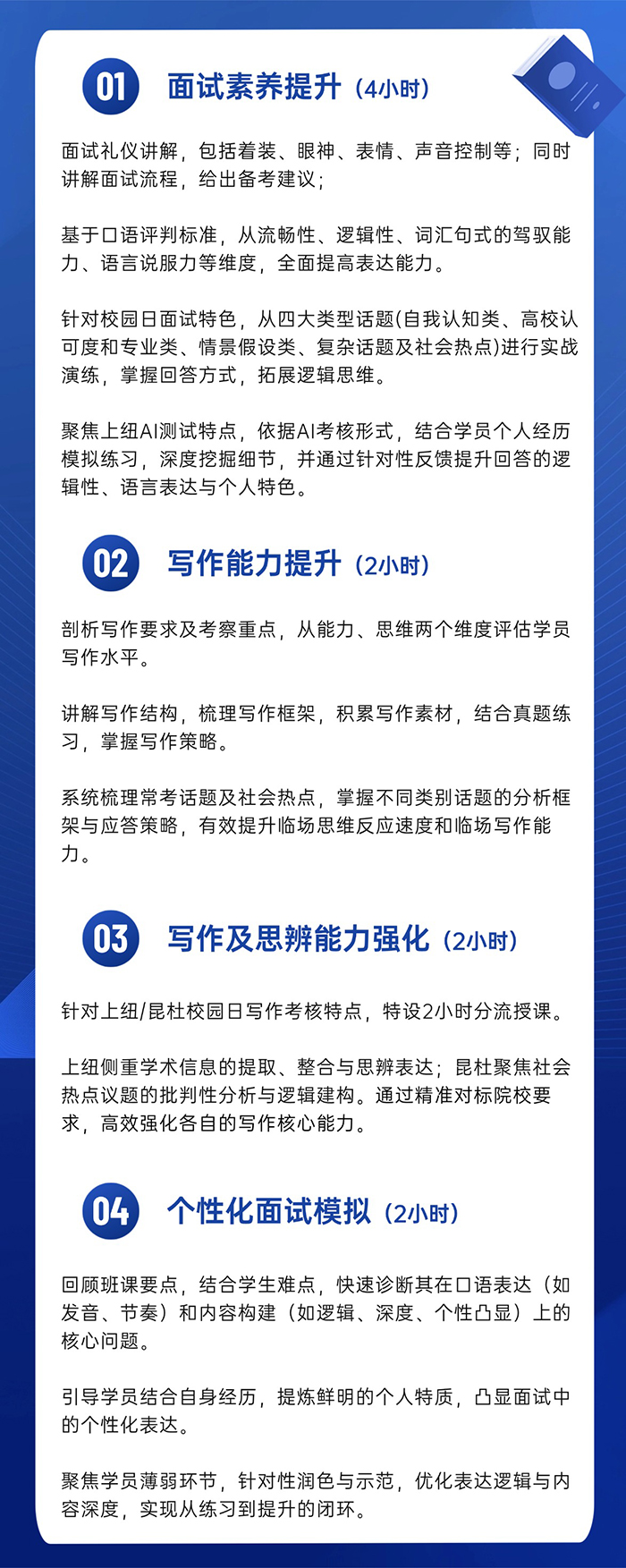 01 面试素养提升（4小时）

面试礼仪讲解，包括着装、眼神、表情、声音控制等；同时讲解面试流程，给出备考建议；

基于口语评判标准，从流畅性、逻辑性、词汇句式的驾驭能力、语言说服力等维度，全面提高表达能力。

针对校园日面试特色，从四大类型话题(自我认知类、高校认可度和专业类、情景假设类、复杂话题及社会热点)进行实战演练，掌握回答方式，拓展逻辑思维。

聚焦上纽AI测试特点，依据AI考核形式，结合学员个人经历模拟练习，深度挖掘细节，并通过针对性反馈提升回答的逻辑性、语言表达与个人特色。

02 写作能力提升（2小时）

剖析写作要求及考察重点，从能力、思维两个维度评估学员写作水平。

讲解写作结构，梳理写作框架，积累写作素材，结合真题练习，掌握写作策略。

系统梳理常考话题及社会热点，掌握不同类别话题的分析框架与应答策略，有效提升临场思维反应速度和临场写作能力。

03 写作及思辨能力强化（2小时）

针对上纽/昆杜校园日写作考核特点，特设2小时分流授课。

上纽侧重学术信息的提取、整合与思辨表达；昆杜聚焦社会热点议题的批判性分析与逻辑建构。通过精准对标院校要求，高效强化各自的写作核心能力。

04 个性化面试模拟（2小时）

回顾班课要点，结合学生难点，快速诊断其在口语表达（如发音、节奏）和内容构建（如逻辑、深度、个性凸显）上的核心问题。

引导学员结合自身经历，提炼鲜明的个人特质，凸显面试中的个性化表达。

聚焦学员薄弱环节，针对性润色与示范，优化表达逻辑与内容深度，实现从练习到提升的闭环。